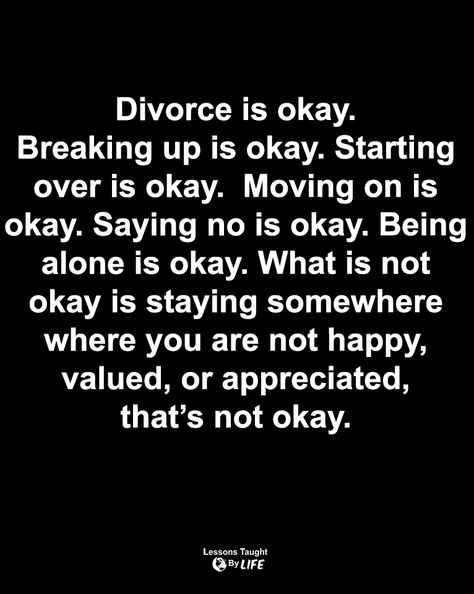 Divorce is okay.
Breaking up is okay. Starting over is okay.  Moving on is okay. Saying no is okay. Being alone is okay. What is not okay is staying somewhere where you are not happy, valued, or appreciated, that's not okay.

Lessons Taught By LIFE